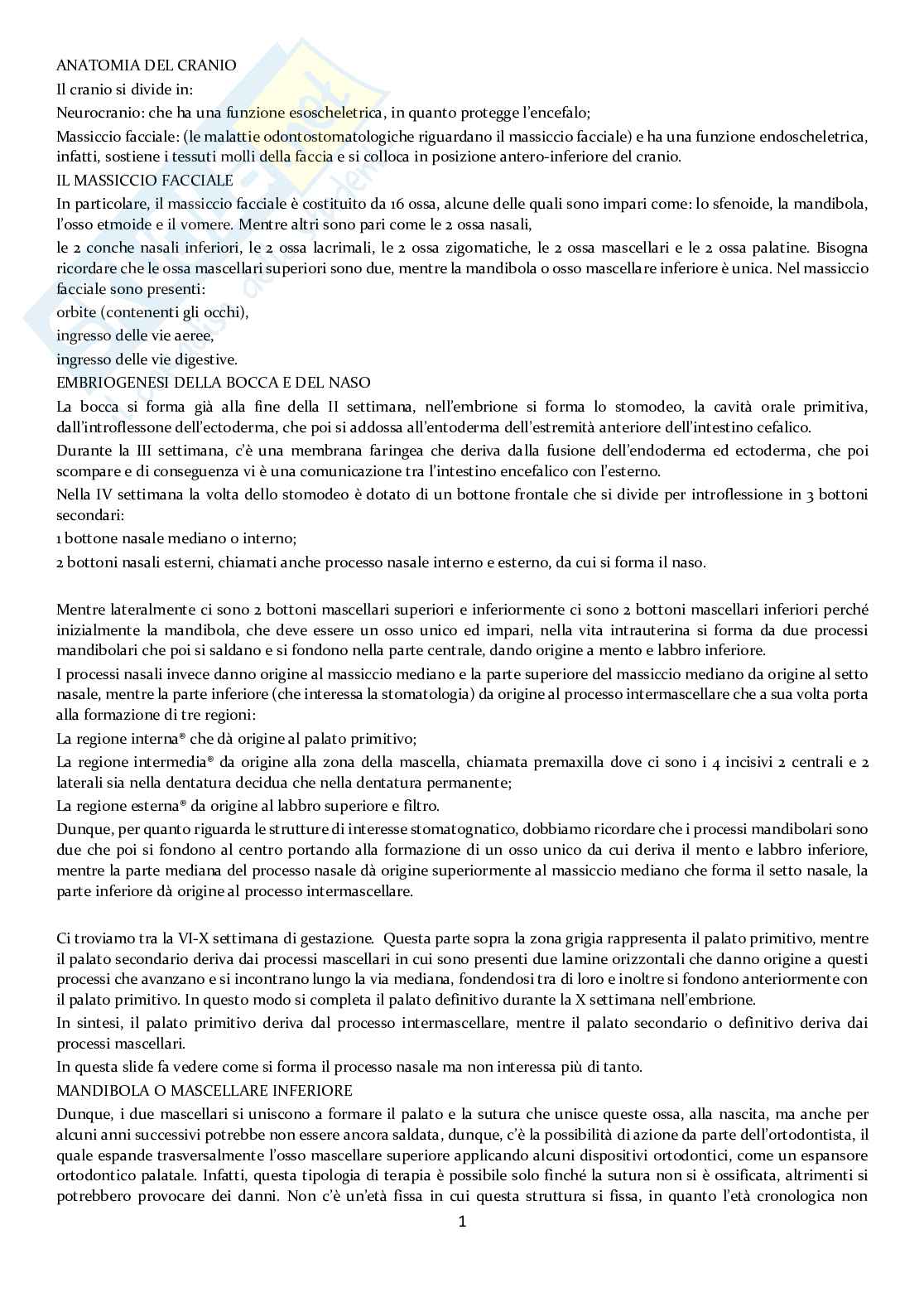 ANATOMIA DEL CRANIO

Il cranio si divide in:

Neurocranio: che ha una funzione esoscheletrica, in quanto protegge l'encefalo;

Massiccio facciale: (le malattie odontostomatologiche riguardano il massiccio facciale) e ha una funzione endoscheletrica, infatti, sostiene i tessuti molli della faccia e si colloca in posizione antero-inferiore del cranio.

IL MASSICCIO FACCIALE

In particolare, il massiccio facciale è costituito da 16 ossa, alcune delle quali sono impari come: lo sfenoide, la mandibola, l'osso etmoide e il vomere. Mentre altri sono pari come le 2 ossa nasali,

le 2 conche nasali inferiori, le 2 ossa lacrimali, le 2 ossa zigomatiche, le 2 ossa mascellari e le 2 ossa palatine. Bisogna ricordare che le ossa mascellari superiori sono due, mentre la mandibola o osso mascellare inferiore è unica. Nel massiccio facciale sono presenti:

orbite (contenenti gli occhi),

ingresso delle vie aeree,

ingresso delle vie digestive.

EMBRIOGENESI DELLA BOCCA E DEL NASO

La bocca si forma già alla fine della II settimana, nell'embrione si forma lo stomodeo, la cavità orale primitiva, dall'introflessone dell'ectoderma, che poi si addossa all'entoderma dell'estremità anteriore dell'intestino cefalico.

Durante la III settimana, c'è una membrana faringea che deriva dalla fusione dell'endoderma ed ectoderma, che poi scompare e di conseguenza vi è una comunicazione tra l'intestino encefalico con l'esterno.

Nella IV settimana la volta dello stomodeo è dotato di un bottone frontale che si divide per introflessione in 3 bottoni secondari:

1 bottone nasale mediano o interno;

2 bottoni nasali esterni, chiamati anche processo nasale interno e esterno, da cui si forma il naso.

Mentre lateralmente ci sono 2 bottoni mascellari superiori e inferiormente ci sono 2 bottoni mascellari inferiori perché inizialmente la mandibola, che deve essere un osso unico ed impari, nella vita intrauterina si forma da due processi mandibolari che poi si saldano e si fondono nella parte centrale, dando origine a mento e labbro inferiore.

I processi nasali invece danno origine al massiccio mediano e la parte superiore del massiccio mediano da origine al setto nasale, mentre la parte inferiore (che interessa la stomatologia) da origine al processo intermascellare che a sua volta porta alla formazione di tre regioni:

La regione interna® che dà origine al palato primitivo;

La regione intermedia® da origine alla zona della mascella, chiamata premaxilla dove ci sono i 4 incisivi 2 centrali e 2 laterali sia nella dentatura decidua che nella dentatura permanente;

La regione esterna® da origine al labbro superiore e filtro.

Dunque, per quanto riguarda le strutture di interesse stomatognatico, dobbiamo ricordare che i processi mandibolari sono due che poi si fondono al centro portando alla formazione di un osso unico da cui deriva il mento e labbro inferiore, mentre la parte mediana del processo nasale dà origine superiormente al massiccio mediano che forma il setto nasale, la parte inferiore dà origine al processo intermascellare.

Ci troviamo tra la VI-X settimana di gestazione. Questa parte sopra la zona grigia rappresenta il palato primitivo, mentre il palato secondario deriva dai processi mascellari in cui sono presenti due lamine orizzontali che danno origine a questi processi che avanzano e si incontrano lungo la via mediana, fondendosi tra di loro e inoltre si fondono anteriormente con il palato primitivo. In questo modo si completa il palato definitivo durante la X settimana nell'embrione.

In sintesi, il palato primitivo deriva dal processo intermascellare, mentre il palato secondario o definitivo deriva dai processi mascellari.

In questa slide fa vedere come si forma il processo nasale ma non interessa più di tanto.

MANDIBOLA O MASCELLARE INFERIORE

Dunque, i due mascellari si uniscono a formare il palato e la sutura che unisce queste ossa, alla nascita, ma anche per alcuni anni successivi potrebbe non essere ancora saldata, dunque, c'è la possibilità di azione da parte dell'ortodontista, il quale espande trasversalmente l'osso mascellare superiore applicando alcuni dispositivi ortodontici, come un espansore ortodontico palatale. Infatti, questa tipologia di terapia è possibile solo finché la sutura non si è ossificata, altrimenti si potrebbero provocare dei danni. Non c'è un'età fissa in cui questa struttura si fissa, in quanto l'età cronologica non

1